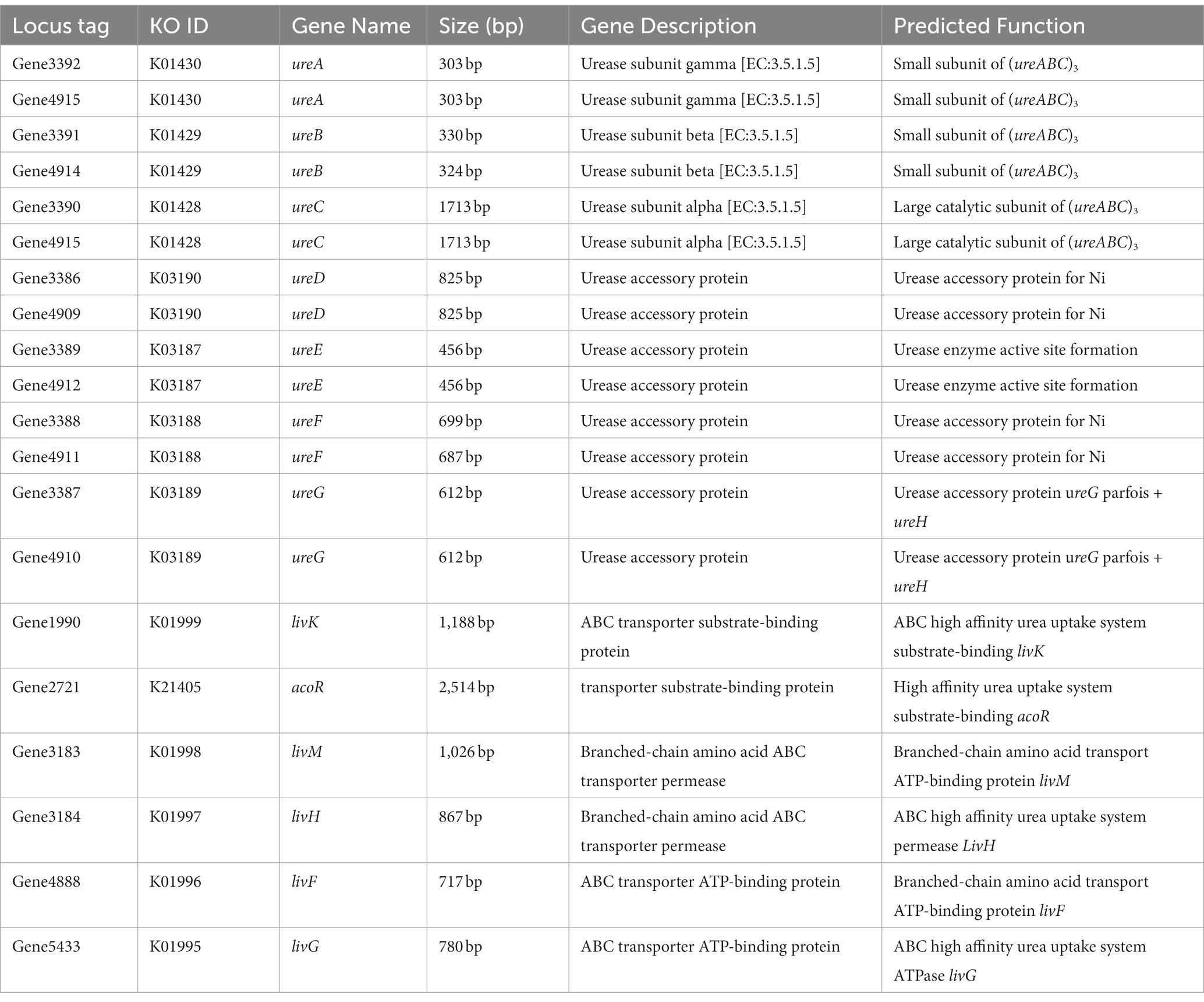 | Locus tag | KO ID | Gene Name | Size (bp) | Gene Description | Predicted Function |
|---|---|---|---|---|---|
| Gene3392 | K01430 | ureA | 303 bp | Urease subunit gamma [EC:3.5.1.5] | Small subunit of $(ureABC)_3$ |
| Gene4915 | K01430 | ureA | 303 bp | Urease subunit gamma [EC:3.5.1.5] | Small subunit of $(ureABC)_3$ |
| Gene3391 | K01429 | ureB | 330 bp | Urease subunit beta [EC:3.5.1.5] | Small subunit of $(ureABC)_3$ |
| Gene4914 | K01429 | ureB | 324 bp | Urease subunit beta [EC:3.5.1.5] | Small subunit of $(ureABC)_3$ |
| Gene3390 | K01428 | ureC | 1713 bp | Urease subunit alpha [EC:3.5.1.5] | Large catalytic subunit of $(ureABC)_3$ |
| Gene4915 | K01428 | ureC | 1713 bp | Urease subunit alpha [EC:3.5.1.5] | Large catalytic subunit of $(ureABC)_3$ |
| Gene3386 | K03190 | ureD | 825 bp | Urease accessory protein | Urease accessory protein for Ni |
| Gene4909 | K03190 | ureD | 825 bp | Urease accessory protein | Urease accessory protein for Ni |
| Gene3389 | K03187 | ureE | 456 bp | Urease accessory protein | Urease enzyme active site formation |
| Gene4912 | K03187 | ureE | 456 bp | Urease accessory protein | Urease enzyme active site formation |
| Gene3388 | K03188 | ureF | 699 bp | Urease accessory protein | Urease accessory protein for Ni |
| Gene4911 | K03188 | ureF | 687 bp | Urease accessory protein | Urease accessory protein for Ni |
| Gene3387 | K03189 | ureG | 612 bp | Urease accessory protein | Urease accessory protein ureG parfois + ureH |
| Gene4910 | K03189 | ureG | 612 bp | Urease accessory protein | Urease accessory protein ureG parfois + ureH |
| Gene1990 | K01999 | livK | 1,188 bp | ABC transporter substrate-binding protein | ABC high affinity urea uptake system substrate-binding livK |
| Gene2721 | K21405 | acoR | 2,514 bp | transporter substrate-binding protein | High affinity urea uptake system substrate-binding acoR |
| Gene3183 | K01998 | livM | 1,026 bp | Branched-chain amino acid ABC transporter permease | Branched-chain amino acid transport ATP-binding protein livM |
| Gene3184 | K01997 | livH | 867 bp | Branched-chain amino acid ABC transporter permease | ABC high affinity urea uptake system permease LivH |
| Gene4888 | K01996 | livF | 717 bp | ABC transporter ATP-binding protein | Branched-chain amino acid transport ATP-binding protein livF |
| Gene5433 | K01995 | livG | 780 bp | ABC transporter ATP-binding protein | ABC high affinity urea uptake system ATPase livG |